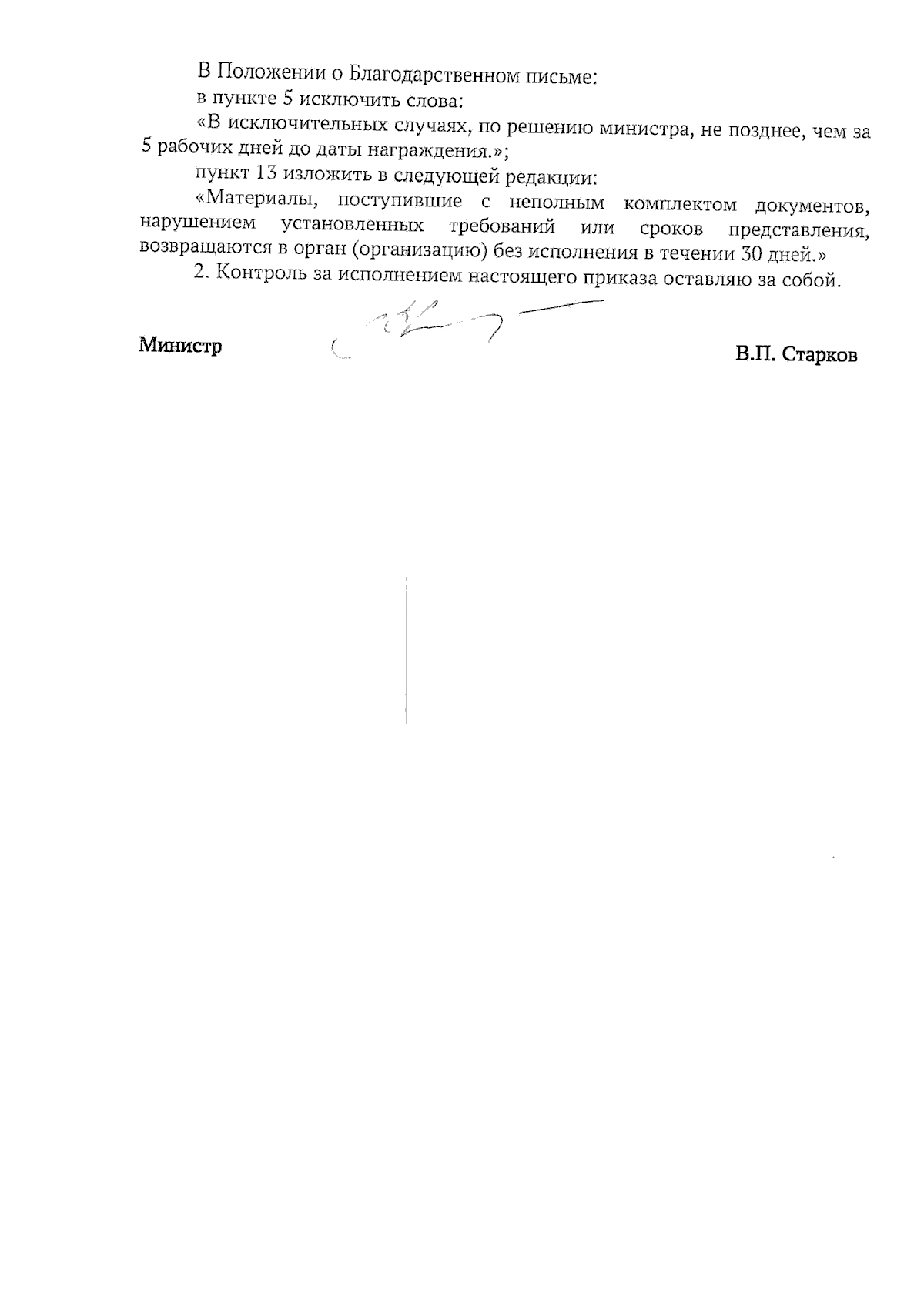 В Положении о Благодарственном письме:

в пункте 5 исключить слова:

«В исключительных случаях, по решению министра, не позднее, чем за 5 рабочих дней до даты награждения.»;

пункт 13 изложить в следующей редакции:

«Материалы, поступившие с неполным комплектом документов, нарушением установленных требований или сроков представления, возвращаются в орган (организацию) без исполнения в течении 30 дней.»

2. Контроль за исполнением настоящего приказа оставляю за собой.

Министр В.П. Старков